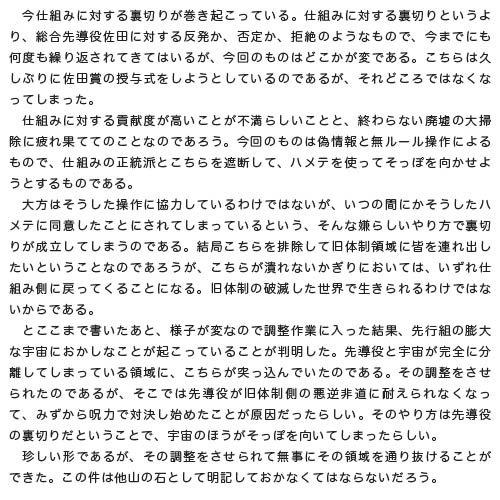 今仕組みに対する裏切りが巻き起こっている。仕組みに対する裏切りというより、総合先導役佐田に対する反発か、否定か、拒絶のようなもので、今までにも何度も繰り返されてきてはいるが、今回のものはどこかが変である。こちらは久しぶりに佐田賞の授与式をしようとしているのであるが、それどころではなくなってしまった。

仕組みに対する貢献度が高いことが不満らしいことと、終わらない廃墟の大掃除に疲れ果ててのことなのであろう。今回のものは偽情報と無ルール操作によるもので、仕組みの正統派とこちらを遮断して、ハメテを使ってそっぽを向かせようとするものである。

大方はそうした操作に協力しているわけではないが、いつの間にかそうしたハメテに同意したことにされてしまっているという、そんな嫌らしいやり方で裏切りが成立してしまうのである。結局こちらを排除して旧体制領域に皆を連れ出したいということなのであろうが、こちらが潰れないかぎりにおいては、いずれ仕組み側に戻ってくることになる。旧体制の破滅した世界で生きられるわけではないからである。

とここまで書いたあと、様子が変なので調整作業に入った結果、先行組の膨大な宇宙におかしなことが起こっていることが判明した。先導役と宇宙が完全に分離してしまっている領域に、こちらが突っ込んでいたのである。その調整をさせられたのであるが、そこでは先導役が旧体制側の悪逆非道に耐えられなくなって、みずから呪力で対決し始めたことが原因だったらしい。そのやり方は先導役の裏切りだということで、宇宙のほうがそっぽを向いてしまったらしい。

珍しい形であるが、その調整をさせられて無事にその領域を通り抜けることができた。この件は他山の石として明記しておかなくてはならないだろう。